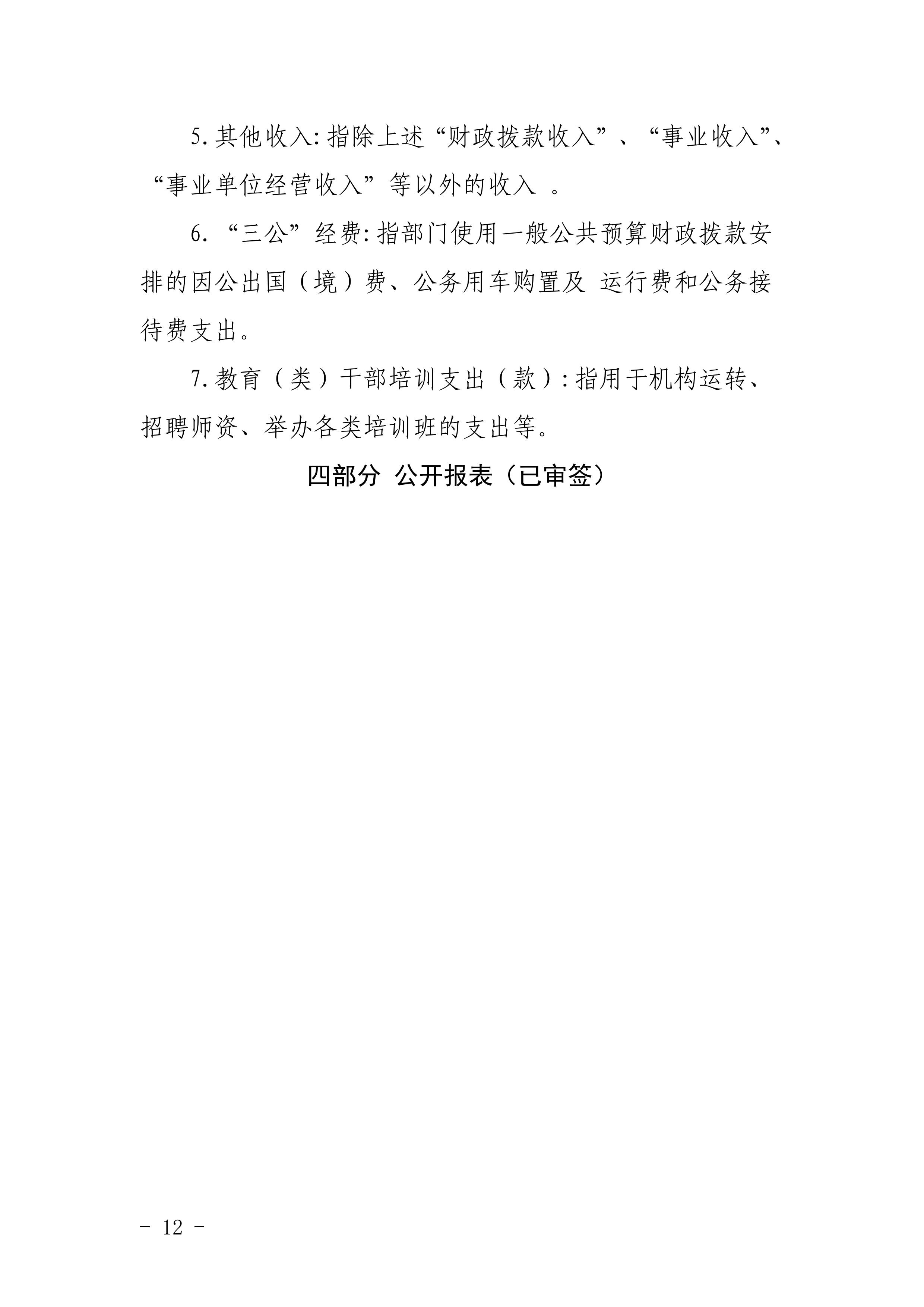 5.其他收入:指除上述“财政拨款收入”、“事业收入”、“事业单位经营收入”等以外的收入 。

6.“三公”经费:指部门使用一般公共预算财政拨款安排的因公出国（境）费、公务用车购置及 运行费和公务接待费支出。

7.教育（类）干部培训支出（款）:指用于机构运转、招聘师资、举办各类培训班的支出等。

四部分 公开报表（已审签）

- 12 -